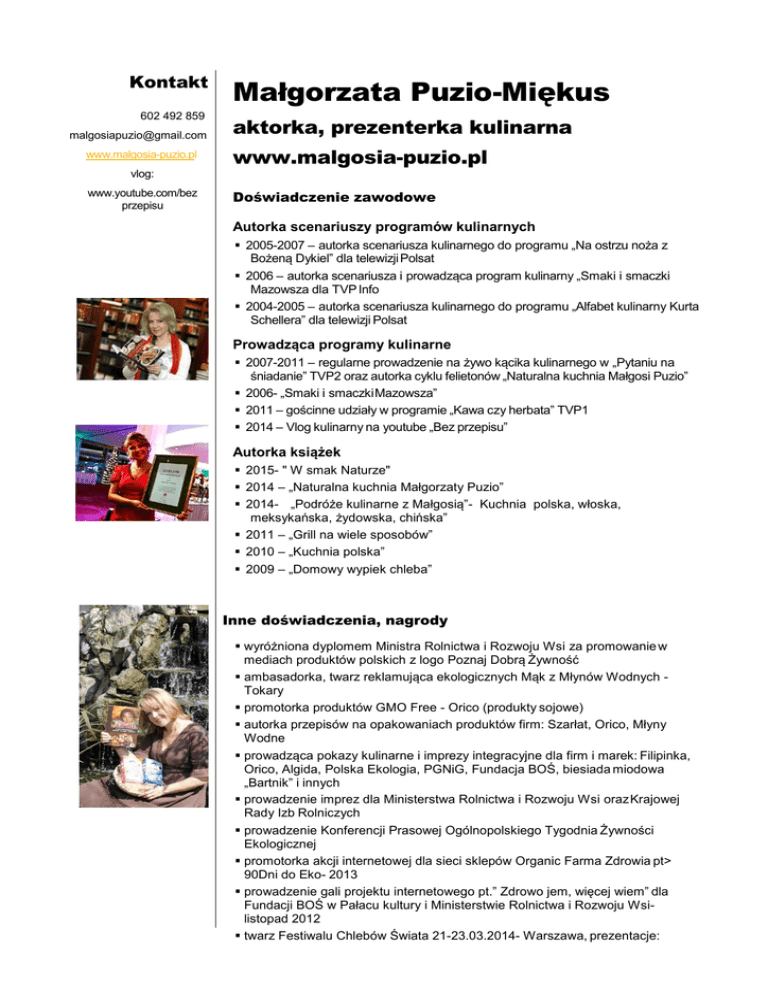 Kontakt

602 492 859

malgosiapuzio@gmail.com

www.malgosia-puzio.pl

vlog:

www.youtube.com/bez przepisu

Małgorzata Puzio-Miękus

aktorka, prezenterka kulinarna

www.malgosia-puzio.pl

Doświadczenie zawodowe

Autorka scenariuszy programów kulinarnych

▪ 2005-2007 – autorka scenariusza kulinarnego do programu „Na ostrzu noża z Bożeną Dykiel" dla telewizji Polsat
▪ 2006 – autorka scenariusza i prowadząca program kulinarny „Smaki i smaczki Mazowsza dla TVP Info
▪ 2004-2005 – autorka scenariusza kulinarnego do programu „Alfabet kulinarny Kurta Schellera" dla telewizji Polsat

Prowadząca programy kulinarne

▪ 2007-2011 – regularne prowadzenie na żywo kącika kulinarnego w „Pytaniu na śniadanie" TVP2 oraz autorka cyklu felietonów „Naturalna kuchnia Małgosi Puzio"
▪ 2006- „Smaki i smaczki Mazowsza"
▪ 2011 – gościnne udziały w programie „Kawa czy herbata" TVP1
▪ 2014 – Vlog kulinarny na youtube „Bez przepisu"

Autorka książek

▪ 2015- " W smak Naturze"
▪ 2014 – „Naturalna kuchnia Małgorzaty Puzio"
▪ 2014- „Podróże kulinarne z Małgosią"- Kuchnia polska, włoska, meksykańska, żydowska, chińska"
▪ 2011 – „Grill na wiele sposobów"
▪ 2010 – „Kuchnia polska"
▪ 2009 – „Domowy wypiek chleba"

Inne doświadczenia, nagrody

▪ wyróżniona dyplomem Ministra Rolnictwa i Rozwoju Wsi za promowanie w mediach produktów polskich z logo Poznaj Dobrą Żywność
▪ ambasadorka, twarz reklamująca ekologicznych Mąk z Młynów Wodnych - Tokary
▪ promotorka produktów GMO Free - Orico (produkty sojowe)
▪ autorka przepisów na opakowaniach produktów firm: Szarłat, Orico, Młyny Wodne
▪ prowadząca pokazy kulinarne i imprezy integracyjne dla firm i marek: Filipinka, Orico, Algida, Polska Ekologia, PGNiG, Fundacja BOŚ, biesiada miodowa „Bartnik" i innych
▪ prowadzenie imprez dla Ministerstwa Rolnictwa i Rozwoju Wsi oraz Krajowej Rady Izb Rolniczych
▪ prowadzenie Konferencji Prasowej Ogólnopolskiego Tygodnia Żywności Ekologicznej
▪ promotorka akcji internetowej dla sieci sklepów Organic Farma Zdrowia pt> 90Dni do Eko- 2013
▪ prowadzenie gali projektu internetowego pt." Zdrowo jem, więcej wiem" dla Fundacji BOŚ w Pałacu kultury i Ministerstwie Rolnictwa i Rozwoju Wsi- listopad 2012
▪ twarz Festiwalu Chlebów Świata 21-23.03.2014- Warszawa, prezentacje: